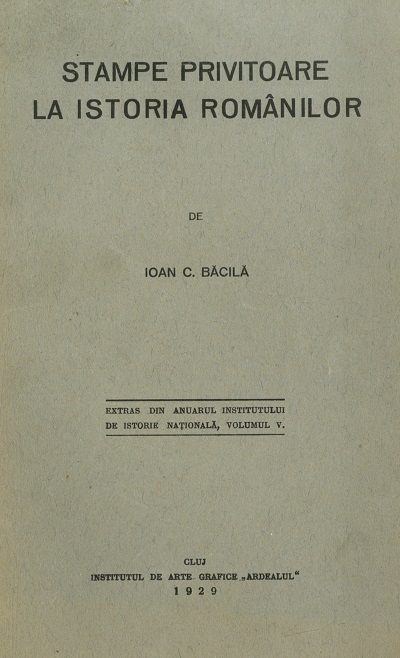 STAMPE PRIVITOARE
LA ISTORIA ROMÂNILOR

DE

IOAN C. BĂCILĂ

EXTRAS DIN ANUARUL INSTITUTULUI DE ISTORIE NAȚIONALĂ, VOLUMUL V.

CLUJ
INSTITUTUL DE ARTE GRAFICE „ARDEALUL“
1929